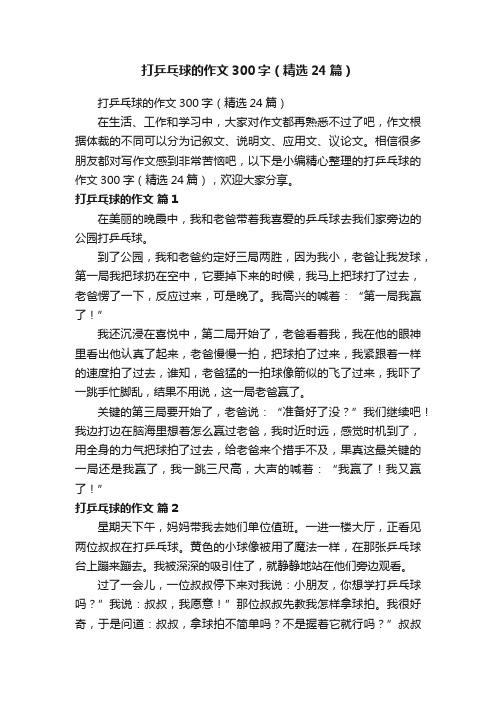 打乒乓球的作文300字（精选24篇）

打乒乓球的作文300字（精选24篇）

在生活、工作和学习中，大家对作文都再熟悉不过了吧，作文根据体裁的不同可以分为记叙文、说明文、应用文、议论文。相信很多朋友都对写作文感到非常苦恼吧，以下是小编精心整理的打乒乓球的作文300字（精选24篇），欢迎大家分享。

打乒乓球的作文 篇1

在美丽的晚霞中，我和老爸带着我喜爱的乒乓球去我们家旁边的公园打乒乓球。

到了公园，我和老爸约定好三局两胜，因为我小，老爸让我发球，第一局我把球扔在空中，它要掉下来的时候，我马上把球打了过去，老爸愣了一下，反应过来，可是晚了。我高兴的喊着：“第一局我赢了！”

我还沉浸在喜悦中，第二局开始了，老爸看着我，我在他的眼神里看出他认真了起来，老爸慢慢一拍，把球拍了过来，我紧跟着一样的速度拍了过去，谁知，老爸猛的一拍球像箭似的飞了过来，我吓了一跳手忙脚乱，结果不用说，这一局老爸赢了。

关键的第三局要开始了，老爸说：“准备好了没？”我们继续吧！我边打边在脑海里想着怎么赢过老爸，我时近时远，感觉时机到了，用全身的力气把球拍了过去，给老爸来个措手不及，果真这最关键的一局还是我赢了，我一跳三尺高，大声的喊着：“我赢了！我又赢了！”

打乒乓球的作文 篇2

星期天下午，妈妈带我去她们单位值班。一进一楼大厅，正看见两位叔叔在打乒乓球。黄色的小球像被用了魔法一样，在那张乒乓球台上蹦来蹦去。我被深深的吸引住了，就静静地站在他们旁边观看。

过了一会儿，一位叔叔停下来对我说：小朋友，你想学打乒乓球吗？”我说：叔叔，我愿意！”那位叔叔先教我怎样拿球拍。我很好奇，于是问道：叔叔，拿球拍不简单吗？不是握着它就行吗？”叔叔